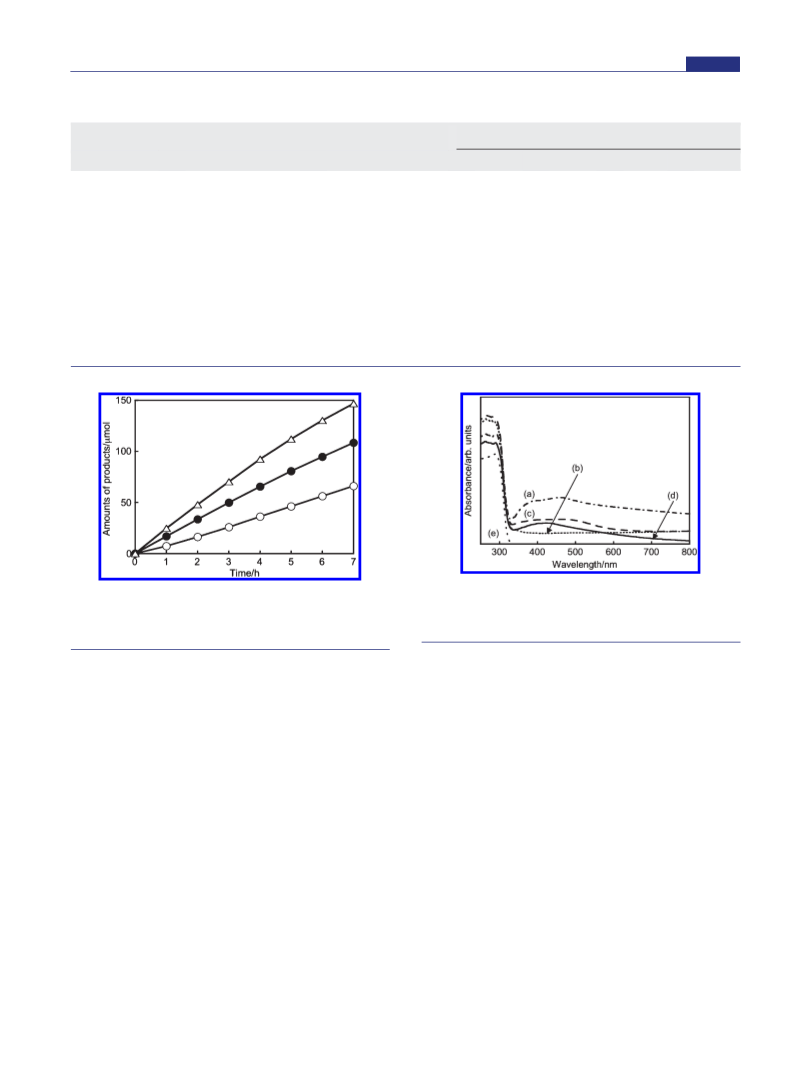 150
100
50
0
Amounts of products/μmol
0 1 2 3 4 5 6 7
Time/h

Absorbance/arb. units
(a)
(b)
(c)
(d)
(e)
300 400 500 600 700 800
Wavelength/nm